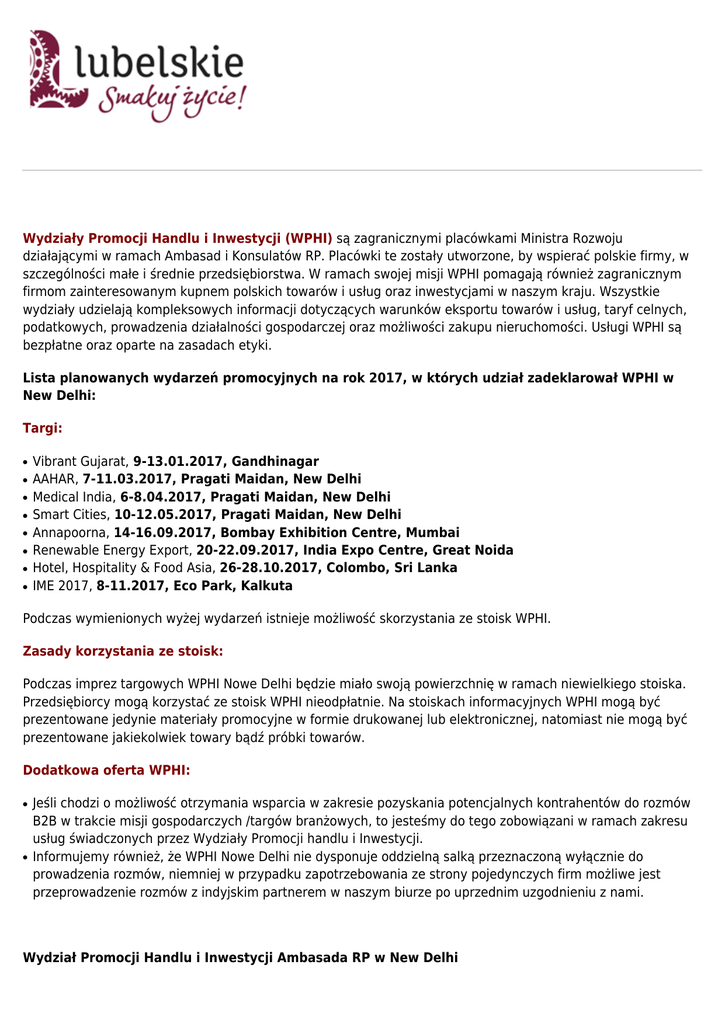 lubelskie
Smakuj życie!

Wydziały Promocji Handlu i Inwestycji (WPHI) są zagranicznymi placówkami Ministra Rozwoju działającymi w ramach Ambasad i Konsulatów RP. Placówki te zostały utworzone, by wspierać polskie firmy, w szczególności małe i średnie przedsiębiorstwa. W ramach swojej misji WPHI pomagają również zagranicznym firmom zainteresowanym kupnem polskich towarów i usług oraz inwestycjami w naszym kraju. Wszystkie wydziały udzielają kompleksowych informacji dotyczących warunków eksportu towarów i usług, taryf celnych, podatkowych, prowadzenia działalności gospodarczej oraz możliwości zakupu nieruchomości. Usługi WPHI są bezpłatne oraz oparte na zasadach etyki.

Lista planowanych wydarzeń promocyjnych na rok 2017, w których udział zadeklarował WPHI w New Delhi:

Targi:

• Vibrant Gujarat, 9-13.01.2017, Gandhinagar
• AAHAR, 7-11.03.2017, Pragati Maidan, New Delhi
• Medical India, 6-8.04.2017, Pragati Maidan, New Delhi
• Smart Cities, 10-12.05.2017, Pragati Maidan, New Delhi
• Annapoorna, 14-16.09.2017, Bombay Exhibition Centre, Mumbai
• Renewable Energy Export, 20-22.09.2017, India Expo Centre, Great Noida
• Hotel, Hospitality & Food Asia, 26-28.10.2017, Colombo, Sri Lanka
• IME 2017, 8-11.2017, Eco Park, Kalkuta

Podczas wymienionych wyżej wydarzeń istnieje możliwość skorzystania ze stoisk WPHI.

Zasady korzystania ze stoisk:

Podczas imprez targowych WPHI Nowe Delhi będzie miało swoją powierzchnię w ramach niewielkiego stoiska. Przedsiębiorcy mogą korzystać ze stoisk WPHI nieodpłatnie. Na stoiskach informacyjnych WPHI mogą być prezentowane jedynie materiały promocyjne w formie drukowanej lub elektronicznej, natomiast nie mogą być prezentowane jakiekolwiek towary bądź próbki towarów.

Dodatkowa oferta WPHI:

• Jeśli chodzi o możliwość otrzymania wsparcia w zakresie pozyskania potencjalnych kontrahentów do rozmów B2B w trakcie misji gospodarczych /targów branżowych, to jesteśmy do tego zobowiązani w ramach zakresu usług świadczonych przez Wydziały Promocji handlu i Inwestycji.
• Informujemy również, że WPHI Nowe Delhi nie dysponuje oddzielną salką przeznaczoną wyłącznie do prowadzenia rozmów, niemniej w przypadku zapotrzebowania ze strony pojedynczych firm możliwe jest przeprowadzenie rozmów z indyjskim partnerem w naszym biurze po uprzednim uzgodnieniu z nami.

Wydział Promocji Handlu i Inwestycji Ambasada RP w New Delhi